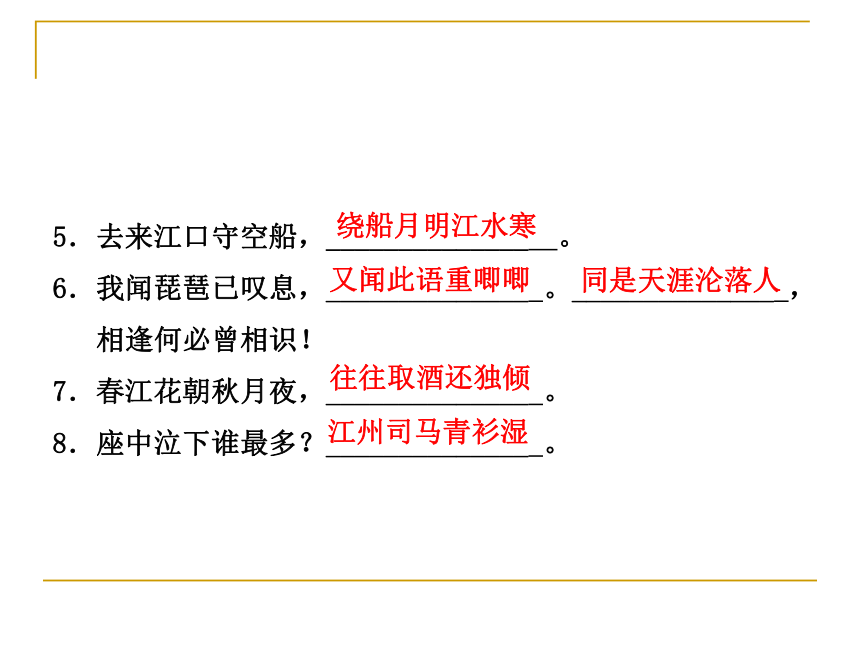 5．去来江口守空船，绕船月明江水寒。

6．我闻琵琶已叹息，又闻此语重唧唧。同是天涯沦落人，相逢何必曾相识！

7．春江花朝秋月夜，往往取酒还独倾。

8．座中泣下谁最多？江州司马青衫湿。